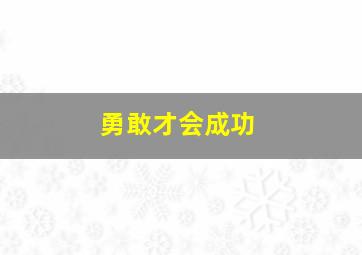 勇敢才会成功